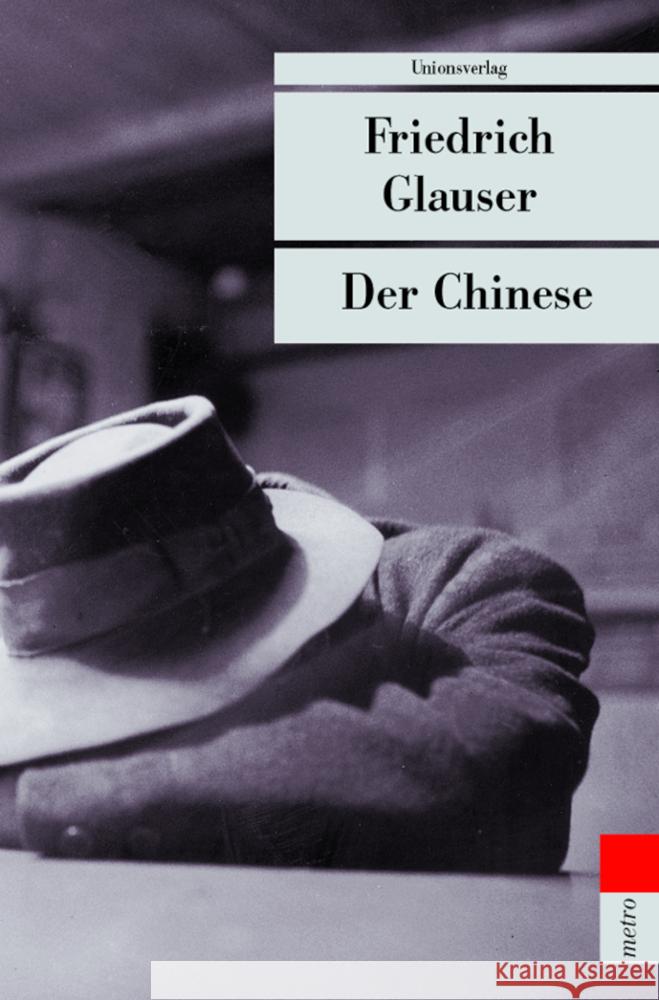 Unionsverlag

Friedrich Glauser

Der Chinese

metro